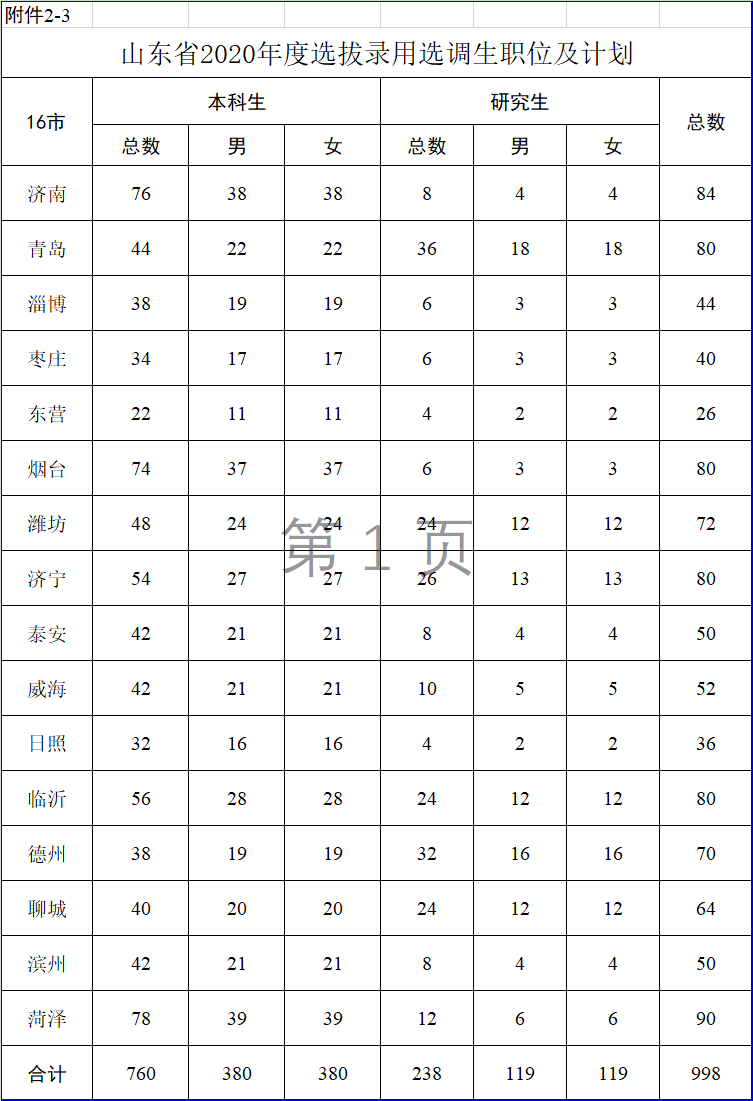 附件2-3

山东省2020年度选拔录用选调生职位及计划

| 16市 | 本科生 总数 | 本科生 男 | 本科生 女 | 研究生 总数 | 研究生 男 | 研究生 女 | 总数 |
|---|---|---|---|---|---|---|---|
| 济南 | 76 | 38 | 38 | 8 | 4 | 4 | 84 |
| 青岛 | 44 | 22 | 22 | 36 | 18 | 18 | 80 |
| 淄博 | 38 | 19 | 19 | 6 | 3 | 3 | 44 |
| 枣庄 | 34 | 17 | 17 | 6 | 3 | 3 | 40 |
| 东营 | 22 | 11 | 11 | 4 | 2 | 2 | 26 |
| 烟台 | 74 | 37 | 37 | 6 | 3 | 3 | 80 |
| 潍坊 | 48 | 24 | 24 | 24 | 12 | 12 | 72 |
| 济宁 | 54 | 27 | 27 | 26 | 13 | 13 | 80 |
| 泰安 | 42 | 21 | 21 | 8 | 4 | 4 | 50 |
| 威海 | 42 | 21 | 21 | 10 | 5 | 5 | 52 |
| 日照 | 32 | 16 | 16 | 4 | 2 | 2 | 36 |
| 临沂 | 56 | 28 | 28 | 24 | 12 | 12 | 80 |
| 德州 | 38 | 19 | 19 | 32 | 16 | 16 | 70 |
| 聊城 | 40 | 20 | 20 | 24 | 12 | 12 | 64 |
| 滨州 | 42 | 21 | 21 | 8 | 4 | 4 | 50 |
| 菏泽 | 78 | 39 | 39 | 12 | 6 | 6 | 90 |
| 合计 | 760 | 380 | 380 | 238 | 119 | 119 | 998 |

第 1 页